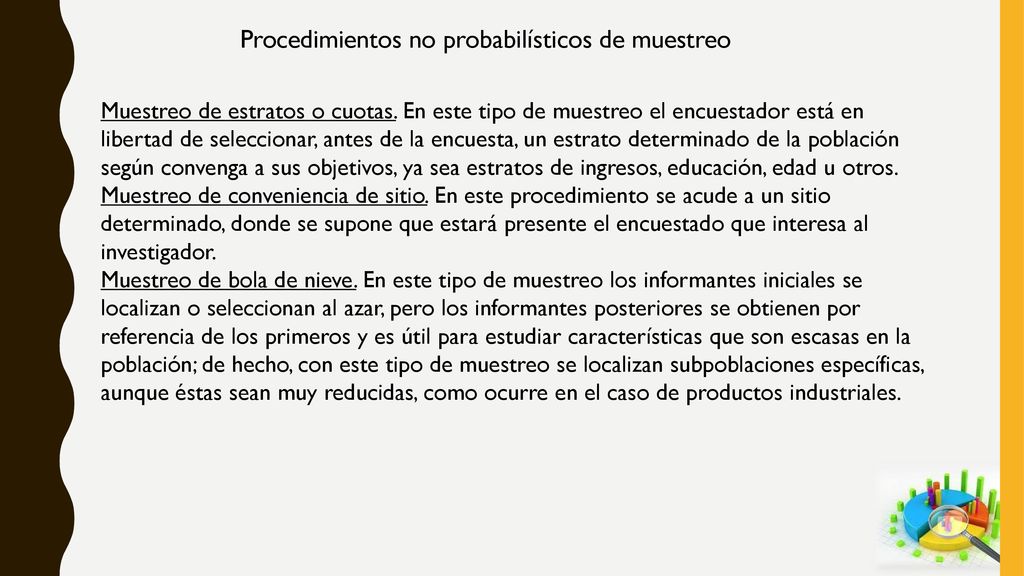 Procedimientos no probabilísticos de muestreo

Muestreo de estratos o cuotas. En este tipo de muestreo el encuestador está en libertad de seleccionar, antes de la encuesta, un estrato determinado de la población según convenga a sus objetivos, ya sea estratos de ingresos, educación, edad u otros.
Muestreo de conveniencia de sitio. En este procedimiento se acude a un sitio determinado, donde se supone que estará presente el encuestado que interesa al investigador.
Muestreo de bola de nieve. En este tipo de muestreo los informantes iniciales se localizan o seleccionan al azar, pero los informantes posteriores se obtienen por referencia de los primeros y es útil para estudiar características que son escasas en la población; de hecho, con este tipo de muestreo se localizan subpoblaciones específicas, aunque éstas sean muy reducidas, como ocurre en el caso de productos industriales.